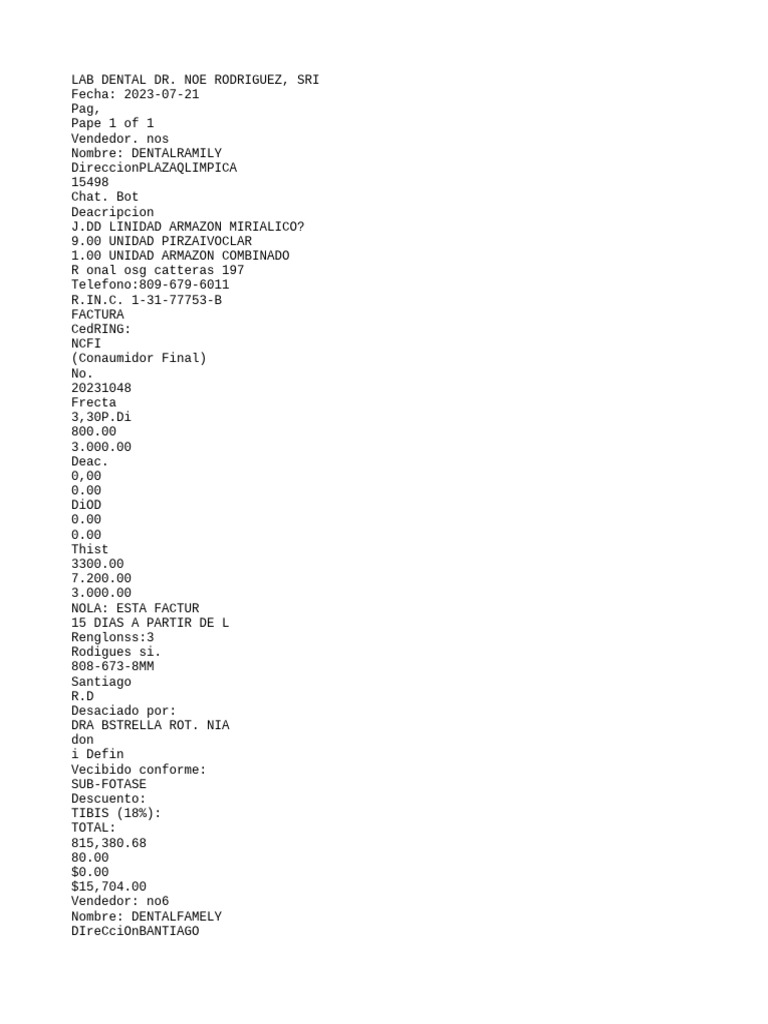 LAB DENTAL DR. NOE RODRIGUEZ, SRI
Fecha: 2023-07-21
Pag,
Pape 1 of 1
Vendedor. nos
Nombre: DENTALRAMILY
DireccionPLAZAQLIMPICA
15498
Chat. Bot
Deacripcion
J.DD LINIDAD ARMAZON MIRIALICO?
9.00 UNIDAD PIRZAIVOCLAR
1.00 UNIDAD ARMAZON COMBINADO
R onal osg catteras 197
Telefono:809-679-6011
R.IN.C. 1-31-77753-B
FACTURA
CedRING:
NCFI
(Conaumidor Final)
No.
20231048
Frecta
3,30P.Di
800.00
3.000.00
Deac.
0,00
0.00
DiOD
0.00
0.00
Thist
3300.00
7.200.00
3.000.00
NOLA: ESTA FACTUR
15 DIAS A PARTIR DE L
Renglonss:3
Rodigues si.
808-673-8MM
Santiago
R.D
Desaciado por:
DRA BSTRELLA ROT. NIA
don
i Defin
Vecibido conforme:
SUB-FOTASE
Descuento:
TIBIS (18%):
TOTAL:
815,380.68
80.00
$0.00
$15,704.00
Vendedor: no6
Nombre: DENTALFAMELY
DIreCciOnBANTIAGO